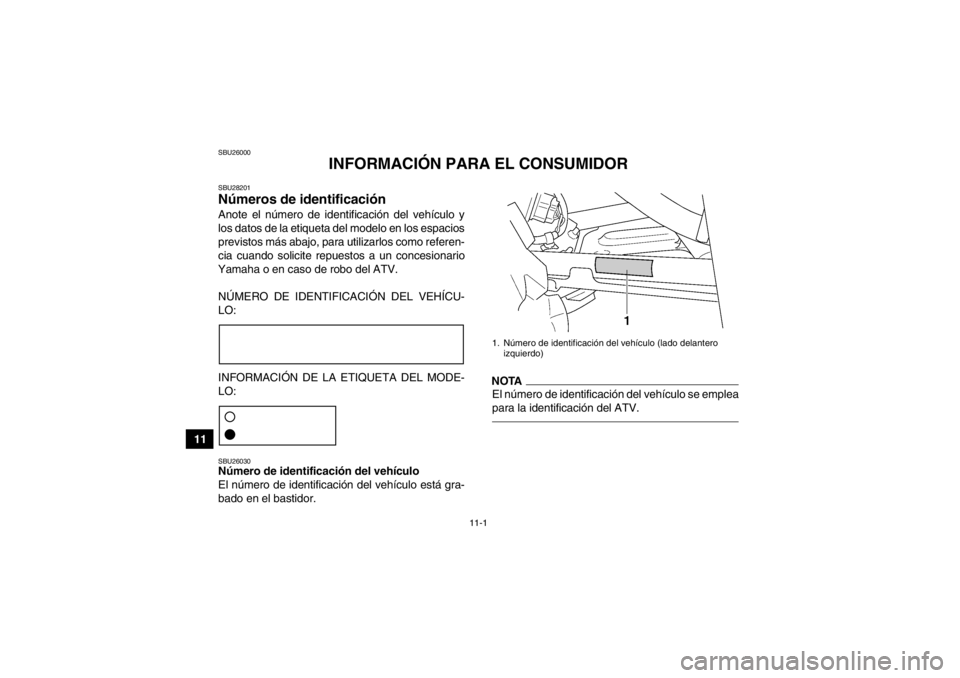 SBU26000

INFORMACIÓN PARA EL CONSUMIDOR

SBU28201

Números de identificación

Anote el número de identificación del vehículo y los datos de la etiqueta del modelo en los espacios previstos más abajo, para utilizarlos como referencia cuando solicite repuestos a un concesionario Yamaha o en caso de robo del ATV.

NÚMERO DE IDENTIFICACIÓN DEL VEHÍCULO:

INFORMACIÓN DE LA ETIQUETA DEL MODELO:

11

SBU26030

Número de identificación del vehículo

El número de identificación del vehículo está grabado en el bastidor.

1

1. Número de identificación del vehículo (lado delantero izquierdo)

NOTA

El número de identificación del vehículo se emplea para la identificación del ATV.

11-1

carmanualsonline.info